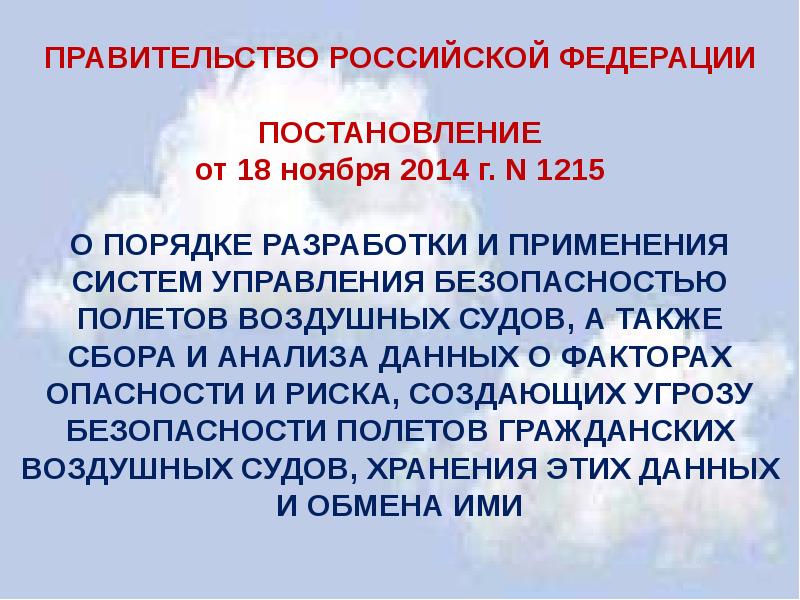 ПРАВИТЕЛЬСТВО РОССИЙСКОЙ ФЕДЕРАЦИИ

ПОСТАНОВЛЕНИЕ
от 18 ноября 2014 г. N 1215

О ПОРЯДКЕ РАЗРАБОТКИ И ПРИМЕНЕНИЯ СИСТЕМ УПРАВЛЕНИЯ БЕЗОПАСНОСТЬЮ ПОЛЕТОВ ВОЗДУШНЫХ СУДОВ, А ТАКЖЕ СБОРА И АНАЛИЗА ДАННЫХ О ФАКТОРАХ ОПАСНОСТИ И РИСКА, СОЗДАЮЩИХ УГРОЗУ БЕЗОПАСНОСТИ ПОЛЕТОВ ГРАЖДАНСКИХ ВОЗДУШНЫХ СУДОВ, ХРАНЕНИЯ ЭТИХ ДАННЫХ И ОБМЕНА ИМИ